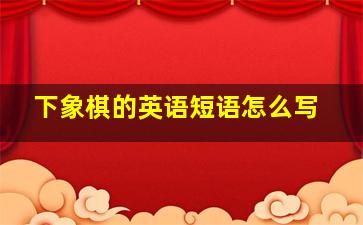 下象棋的英语短语怎么写